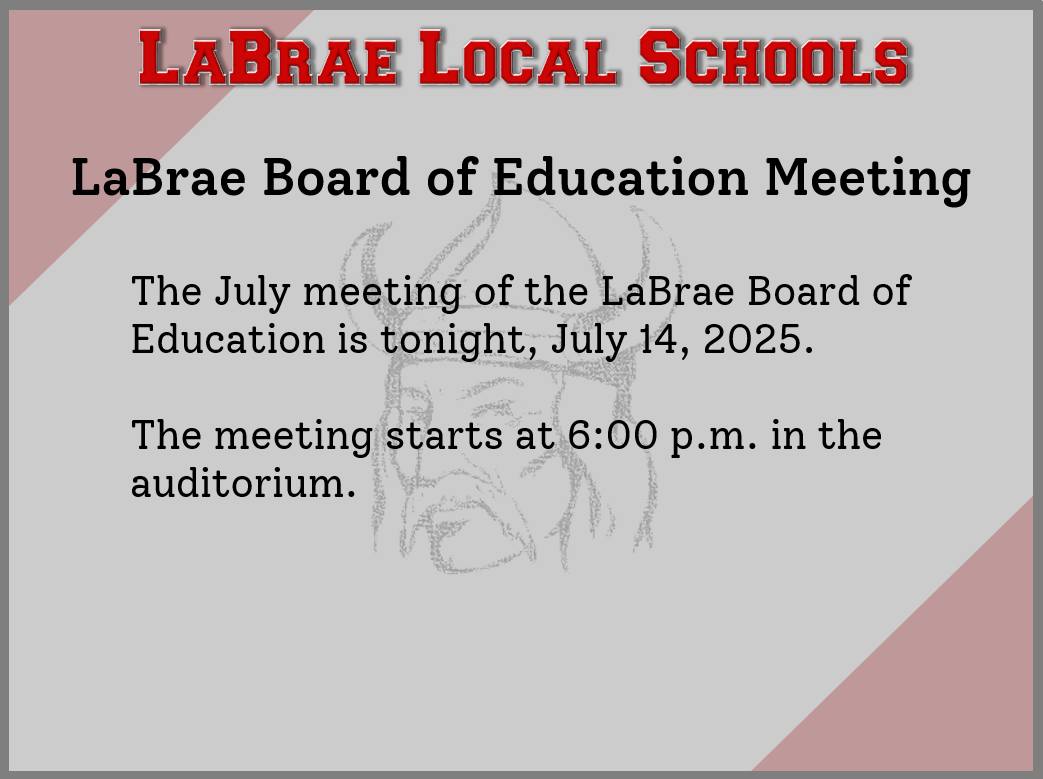 LaBrae Local Schools

LaBrae Board of Education Meeting

The July meeting of the LaBrae Board of Education is tonight, July 14, 2025.

The meeting starts at 6:00 p.m. in the auditorium.